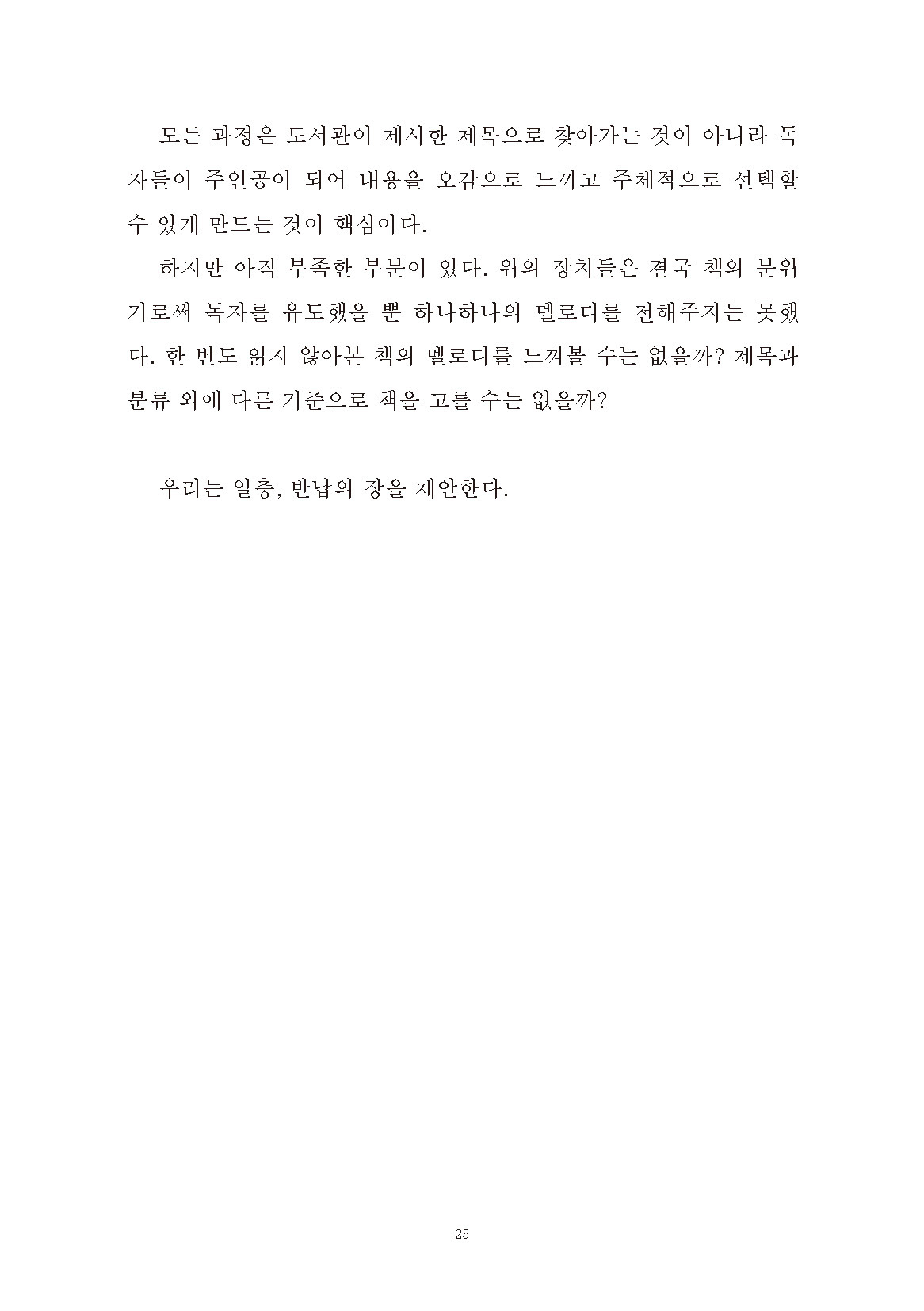 모든 과정은 도서관이 제시한 제목으로 찾아가는 것이 아니라 독자들이 주인공이 되어 내용을 오감으로 느끼고 주체적으로 선택할 수 있게 만드는 것이 핵심이다.

하지만 아직 부족한 부분이 있다. 위의 장치들은 결국 책의 분위기로써 독자를 유도했을 뿐 하나하나의 멜로디를 전해주지는 못했다. 한 번도 읽지 않아본 책의 멜로디를 느껴볼 수는 없을까? 제목과 분류 외에 다른 기준으로 책을 고를 수는 없을까?

우리는 일층, 반납의 장을 제안한다.

25